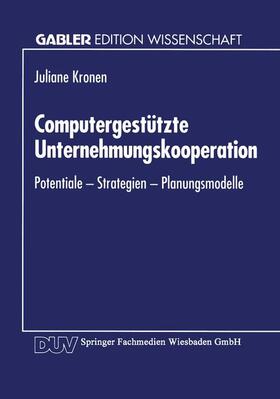 GABLER EDITION WISSENSCHAFT

Juliane Kronen

Computergestützte Unternehmungskooperation

Potentiale – Strategien – Planungsmodelle

DUV Springer Fachmedien Wiesbaden GmbH